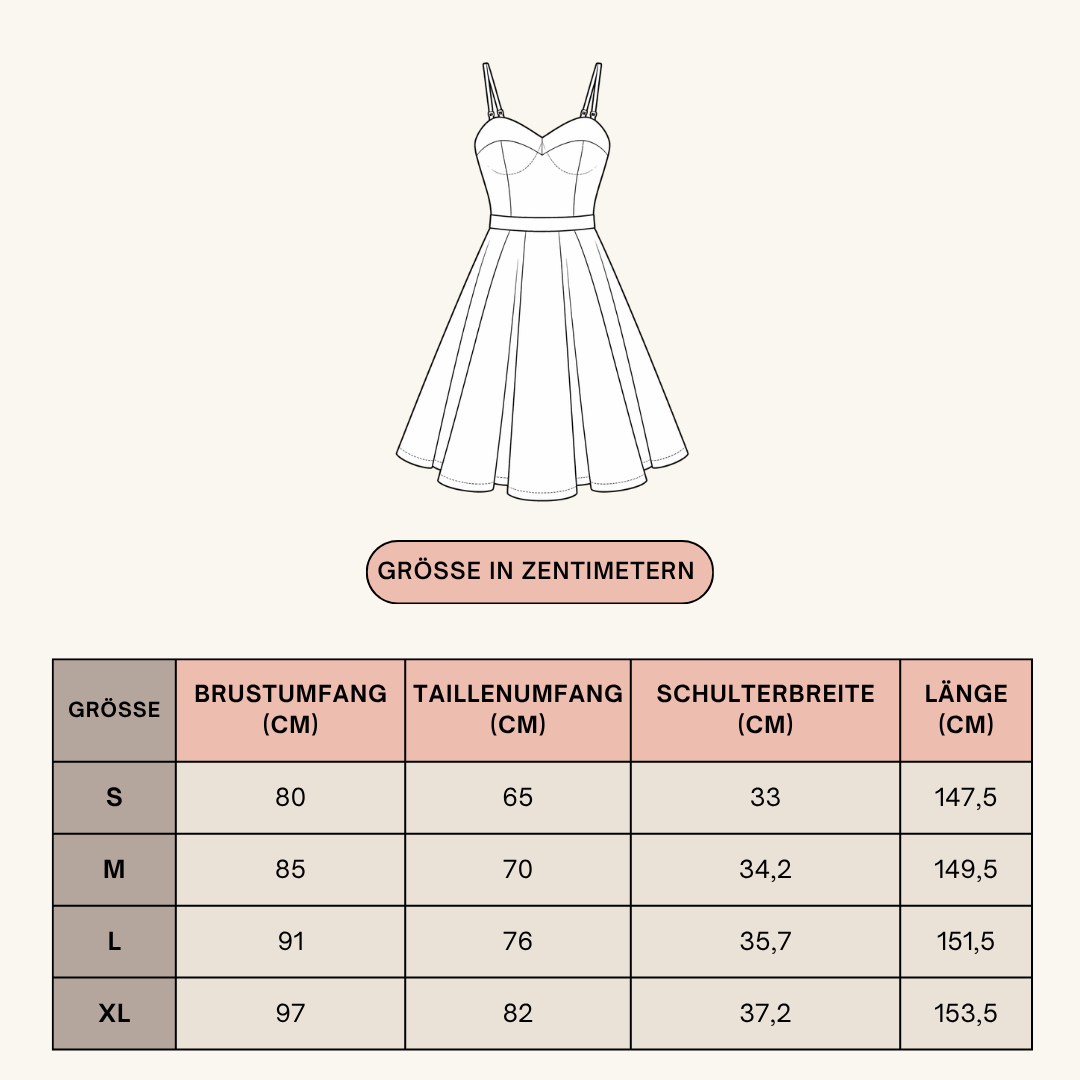 GRÖSSE IN ZENTIMETERN

| GRÖSSE | BRUSTUMFANG (CM) | TAILLENUMFANG (CM) | SCHULTERBREITE (CM) | LÄNGE (CM) |
|---|---|---|---|---|
| S | 80 | 65 | 33 | 147,5 |
| M | 85 | 70 | 34,2 | 149,5 |
| L | 91 | 76 | 35,7 | 151,5 |
| XL | 97 | 82 | 37,2 | 153,5 |